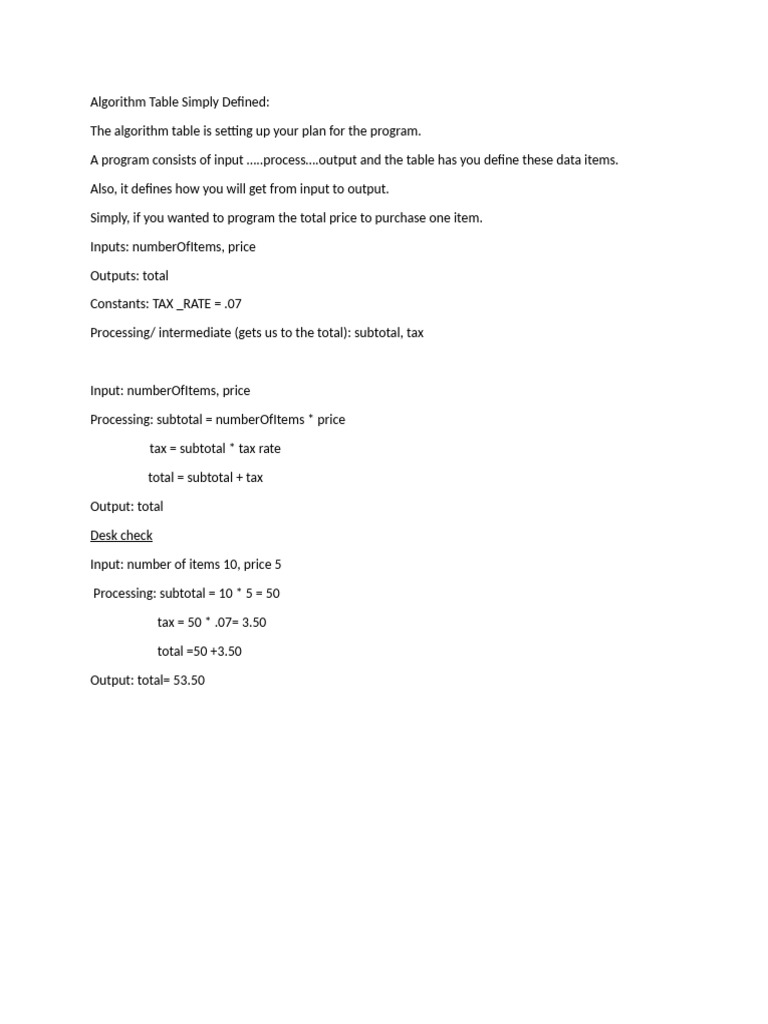 Algorithm Table Simply Defined:

The algorithm table is setting up your plan for the program.

A program consists of input .....process....output and the table has you define these data items.

Also, it defines how you will get from input to output.

Simply, if you wanted to program the total price to purchase one item.

Inputs: numberOfItems, price

Outputs: total

Constants: TAX _RATE = .07

Processing/ intermediate (gets us to the total): subtotal, tax

Input: numberOfItems, price

Processing: subtotal = numberOfItems * price

tax = subtotal * tax rate

total = subtotal + tax

Output: total

Desk check

Input: number of items 10, price 5

Processing: subtotal = 10 * 5 = 50

tax = 50 * .07= 3.50

total =50 +3.50

Output: total= 53.50